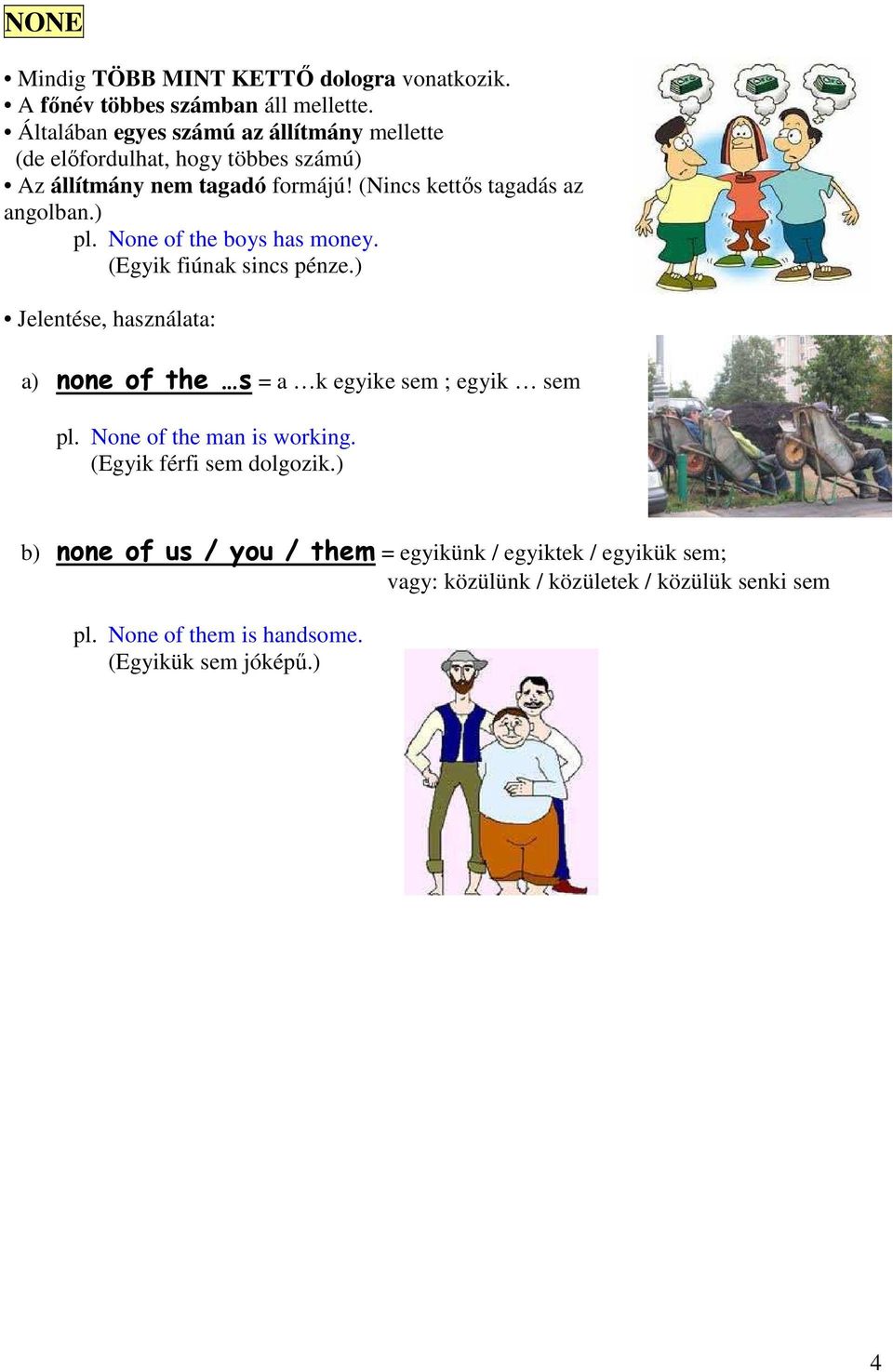 NONE

• Mindig TÖBB MINT KETTŐ dologra vonatkozik.
• A főnév többes számban áll mellette.
• Általában egyes számú az állítmány mellette (de előfordulhat, hogy többes számú)
• Az állítmány nem tagadó formájú! (Nincs kettős tagadás az angolban.)
pl. None of the boys has money.
(Egyik fiúnak sincs pénze.)

• Jelentése, használata:

a) none of the …s = a …k egyike sem ; egyik … sem

pl. None of the man is working.
(Egyik férfi sem dolgozik.)

b) none of us / you / them = egyikünk / egyiktek / egyikük sem;
vagy: közülünk / közületek / közülük senki sem

pl. None of them is handsome.
(Egyikük sem jóképű.)

4